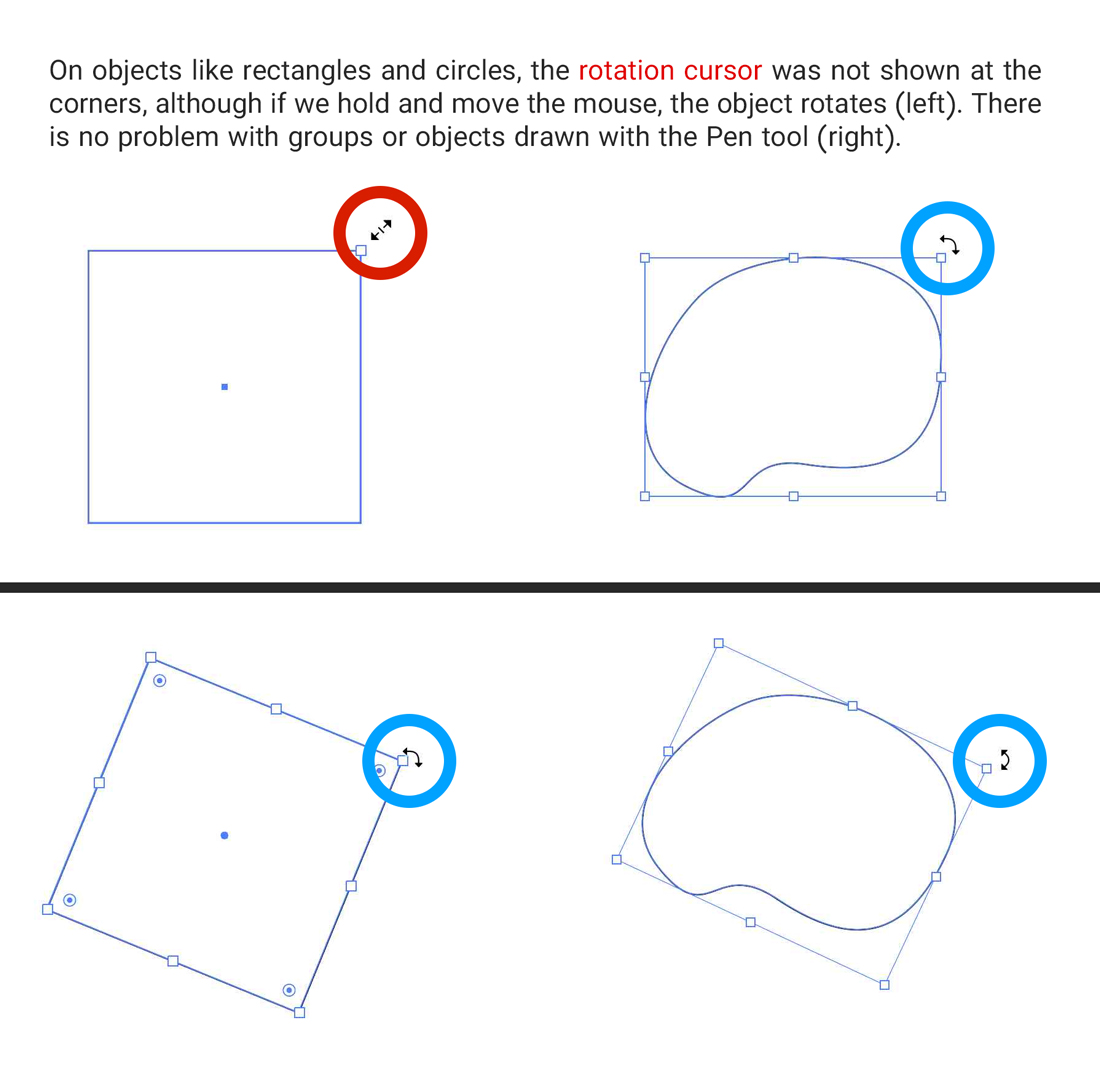 On objects like rectangles and circles, the rotation cursor was not shown at the corners, although if we hold and move the mouse, the object rotates (left). There is no problem with groups or objects drawn with the Pen tool (right).